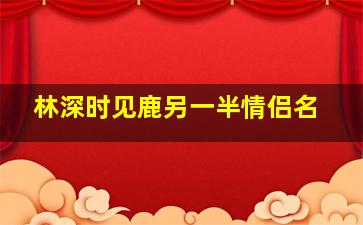 林深时见鹿另一半情侣名